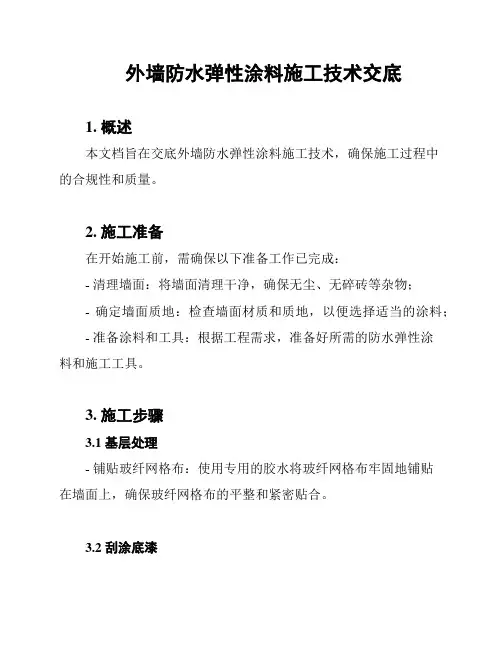 外墙防水弹性涂料施工技术交底

1. 概述

本文档旨在交底外墙防水弹性涂料施工技术，确保施工过程中的合规性和质量。

2. 施工准备

在开始施工前，需确保以下准备工作已完成：

- 清理墙面：将墙面清理干净，确保无尘、无碎砖等杂物；

- 确定墙面质地：检查墙面材质和质地，以便选择适当的涂料；

- 准备涂料和工具：根据工程需求，准备好所需的防水弹性涂料和施工工具。

3. 施工步骤

3.1 基层处理

- 铺贴玻纤网格布：使用专用的胶水将玻纤网格布牢固地铺贴在墙面上，确保玻纤网格布的平整和紧密贴合。

3.2 刮涂底漆